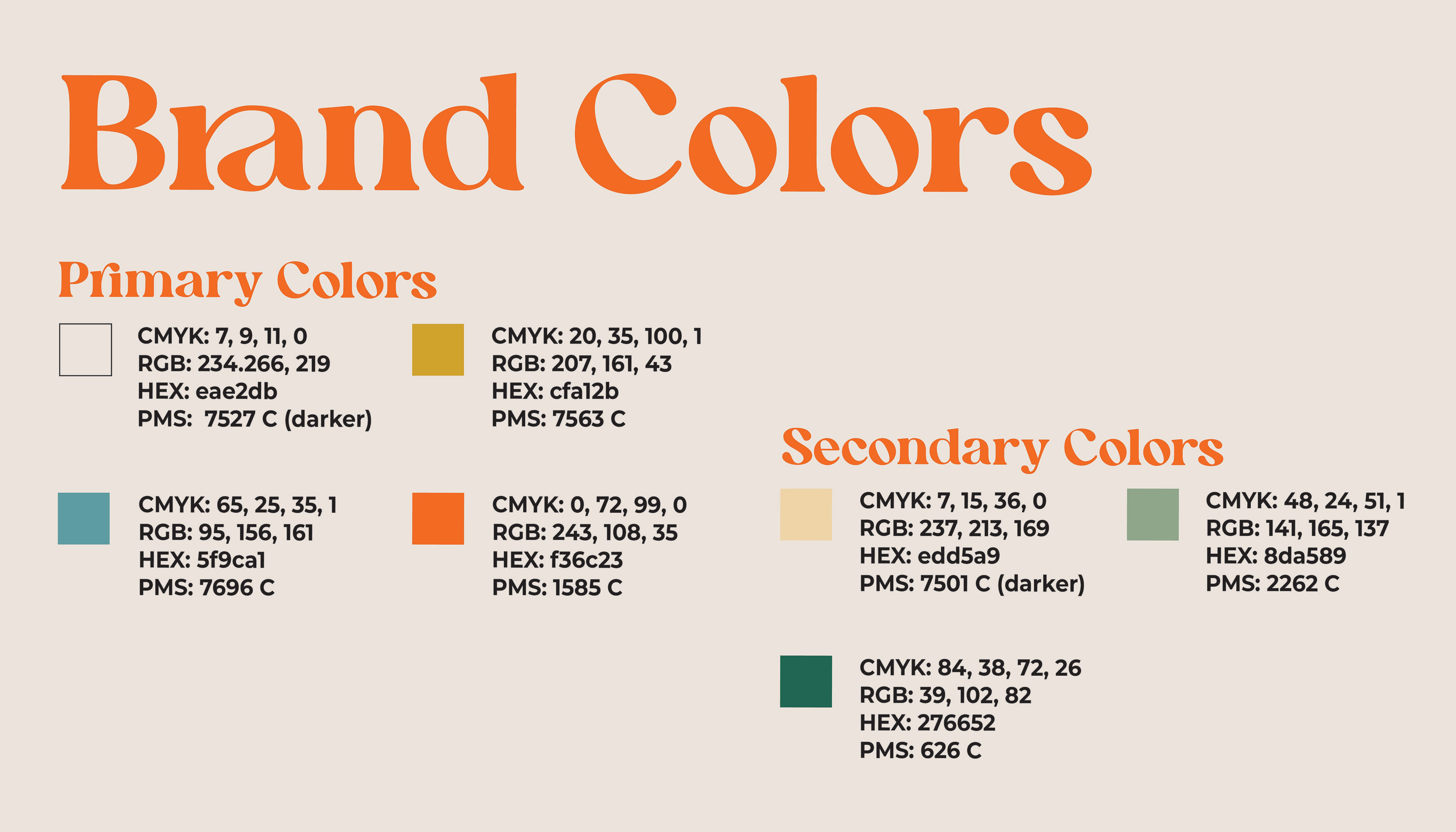 Brand Colors

Primary Colors

CMYK: 7, 9, 11, 0
RGB: 234.266, 219
HEX: eae2db
PMS: 7527 C (darker)

CMYK: 20, 35, 100, 1
RGB: 207, 161, 43
HEX: cfa12b
PMS: 7563 C

CMYK: 65, 25, 35, 1
RGB: 95, 156, 161
HEX: 5f9ca1
PMS: 7696 C

CMYK: 0, 72, 99, 0
RGB: 243, 108, 35
HEX: f36c23
PMS: 1585 C

Secondary Colors

CMYK: 7, 15, 36, 0
RGB: 237, 213, 169
HEX: edd5a9
PMS: 7501 C (darker)

CMYK: 48, 24, 51, 1
RGB: 141, 165, 137
HEX: 8da589
PMS: 2262 C

CMYK: 84, 38, 72, 26
RGB: 39, 102, 82
HEX: 276652
PMS: 626 C